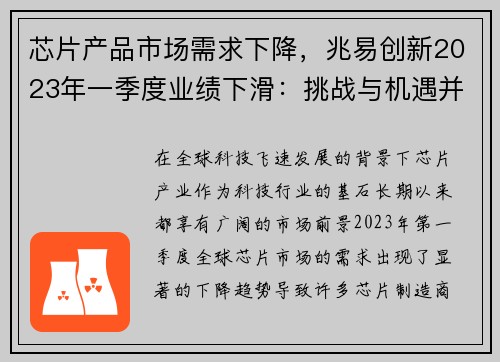 芯片产品市场需求下降，兆易创新2023年一季度业绩下滑：挑战与机遇并

在全球科技飞速发展的背景下芯片产业作为科技行业的基石长期以来都享有广阔的市场前景2023年第一季度全球芯片市场的需求出现了显著的下降趋势导致许多芯片制造商